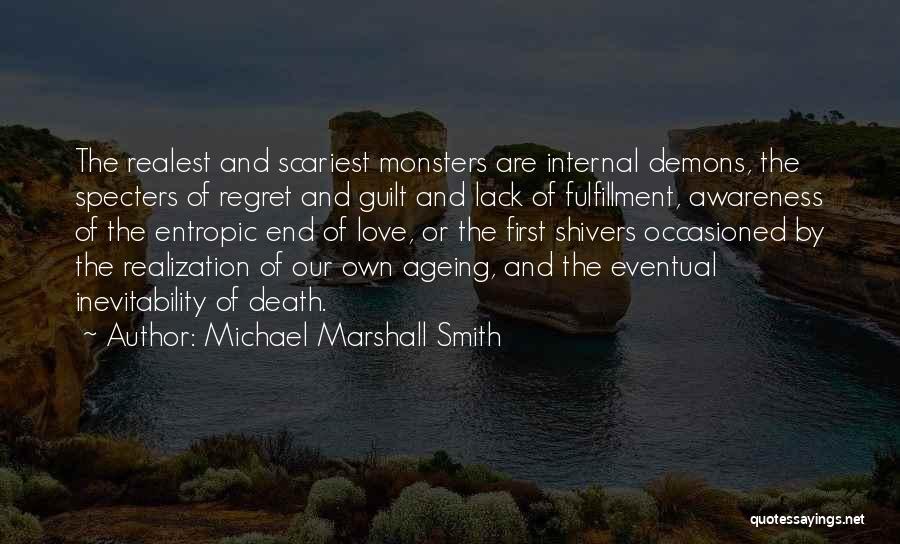 The realest and scariest monsters are internal demons, the specters of regret and guilt and lack of fulfillment, awareness of the entropic end of love, or the first shivers occasioned by the realization of our own ageing, and the eventual inevitability of death.

~ Author: Michael Marshall Smith

quotessayings.net